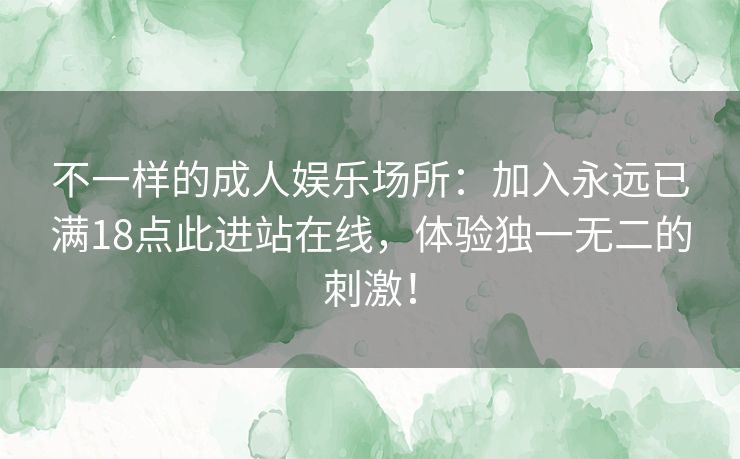 不一样的成人娱乐场所：加入永远已满18点此进站在线，体验独一无二的刺激！